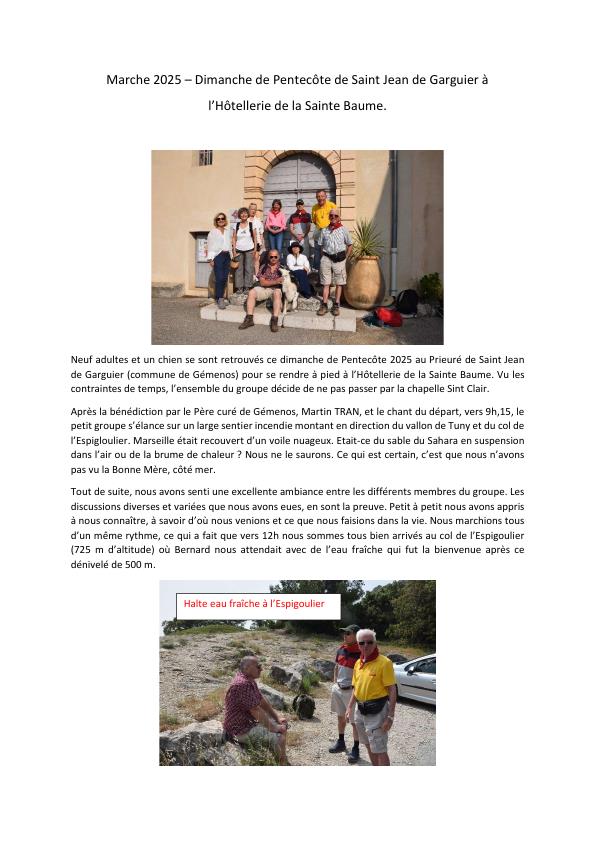 Marche 2025 – Dimanche de Pentecôte de Saint Jean de Garguier à l'Hôtellerie de la Sainte Baume.

Neuf adultes et un chien se sont retrouvés ce dimanche de Pentecôte 2025 au Prieuré de Saint Jean de Garguier (commune de Gémenos) pour se rendre à pied à l'Hôtellerie de la Sainte Baume. Vu les contraintes de temps, l'ensemble du groupe décide de ne pas passer par la chapelle Sint Clair.

Après la bénédiction par le Père curé de Gémenos, Martin TRAN, et le chant du départ, vers 9h,15, le petit groupe s'élance sur un large sentier incendie montant en direction du vallon de Tuny et du col de l'Espigloulier. Marseille était recouvert d'un voile nuageux. Etait-ce du sable du Sahara en suspension dans l'air ou de la brume de chaleur ? Nous ne le saurons. Ce qui est certain, c'est que nous n'avons pas vu la Bonne Mère, côté mer.

Tout de suite, nous avons senti une excellente ambiance entre les différents membres du groupe. Les discussions diverses et variées que nous avons eues, en sont la preuve. Petit à petit nous avons appris à nous connaître, à savoir d'où nous venions et ce que nous faisions dans la vie. Nous marchions tous d'un même rythme, ce qui a fait que vers 12h nous sommes tous bien arrivés au col de l'Espigoulier (725 m d'altitude) où Bernard nous attendait avec de l'eau fraîche qui fut la bienvenue après ce dénivelé de 500 m.

Halte eau fraîche à l'Espigoulier